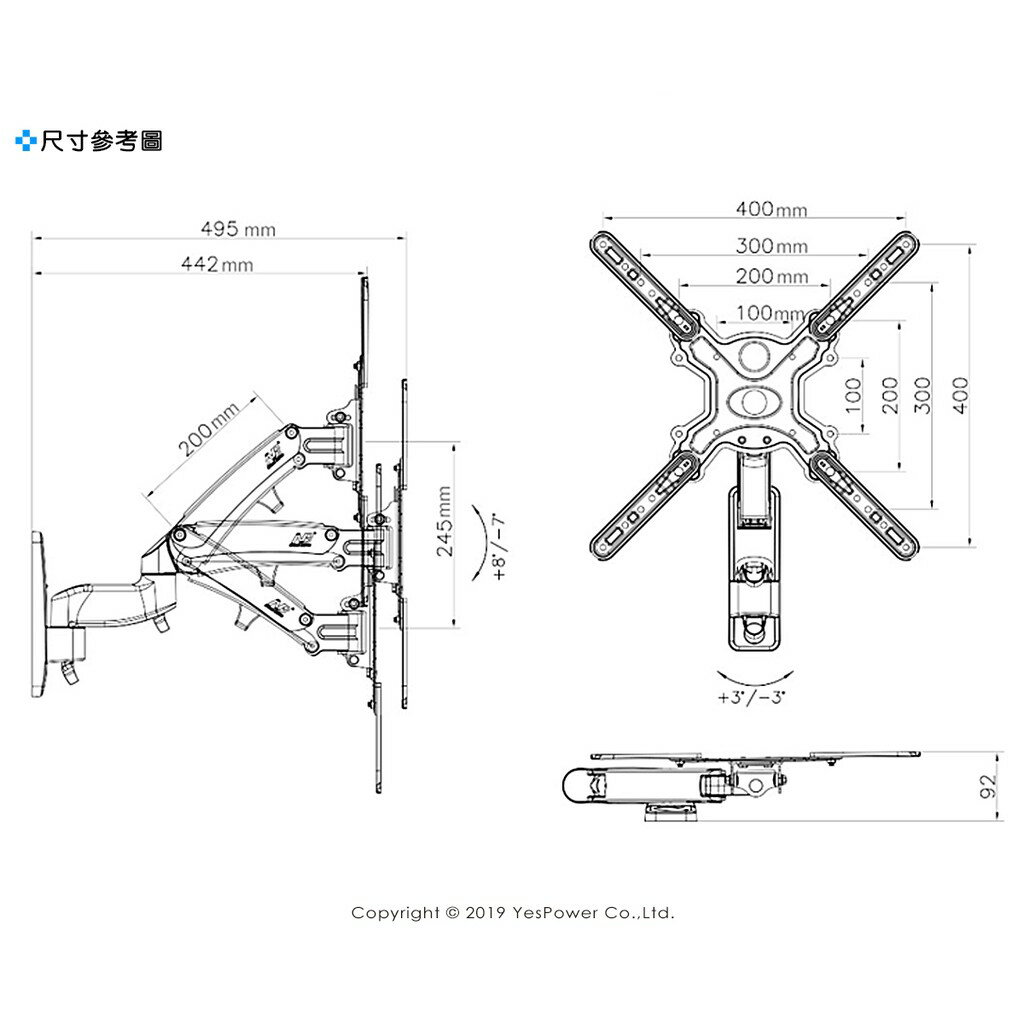 尺寸參考圖

495 mm
442 mm
200 mm
245 mm
+8°/−7°

400 mm
300 mm
200 mm
100 mm
100
200
300
400
+3°/−3°

92

Copyright © 2019 YesPower Co.,Ltd.